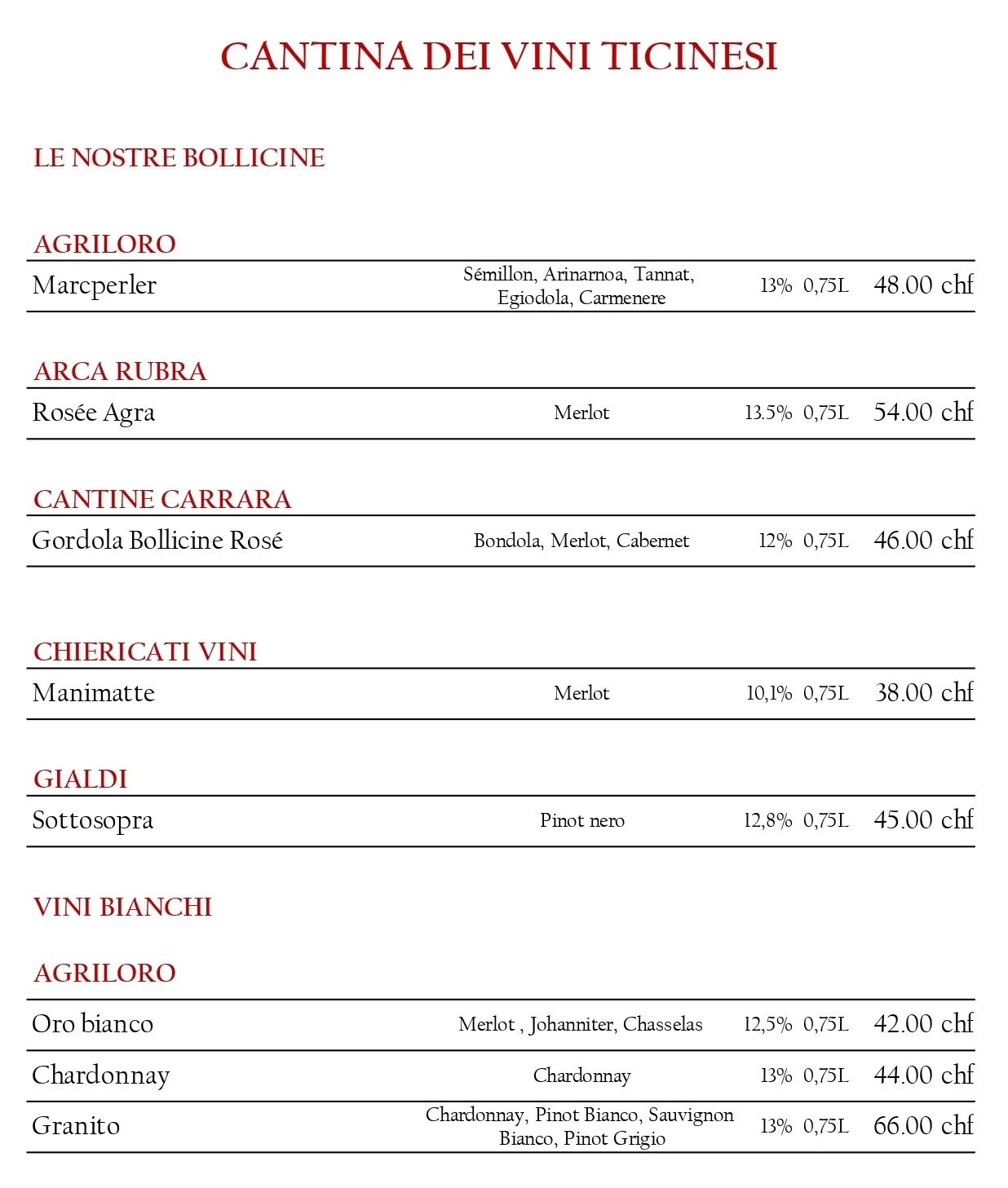 CANTINA DEI VINI TICINESI

LE NOSTRE BOLLICINE

AGRILORO

| Marcperler | Sémillon, Arinarnoa, Tannat, Egiodola, Carmenere | 13% | 0,75L | 48.00 chf |
|---|---|---|---|---|

ARCA RUBRA

| Rosée Agra | Merlot | 13.5% | 0,75L | 54.00 chf |
|---|---|---|---|---|

CANTINE CARRARA

| Gordola Bollicine Rosé | Bondola, Merlot, Cabernet | 12% | 0,75L | 46.00 chf |
|---|---|---|---|---|

CHIERICATI VINI

| Manimatte | Merlot | 10,1% | 0,75L | 38.00 chf |
|---|---|---|---|---|

GIALDI

| Sottosopra | Pinot nero | 12,8% | 0,75L | 45.00 chf |
|---|---|---|---|---|

VINI BIANCHI

AGRILORO

| Oro bianco | Merlot , Johanniter, Chasselas | 12,5% | 0,75L | 42.00 chf |
|---|---|---|---|---|
| Chardonnay | Chardonnay | 13% | 0,75L | 44.00 chf |
| Granito | Chardonnay, Pinot Bianco, Sauvignon Bianco, Pinot Grigio | 13% | 0,75L | 66.00 chf |